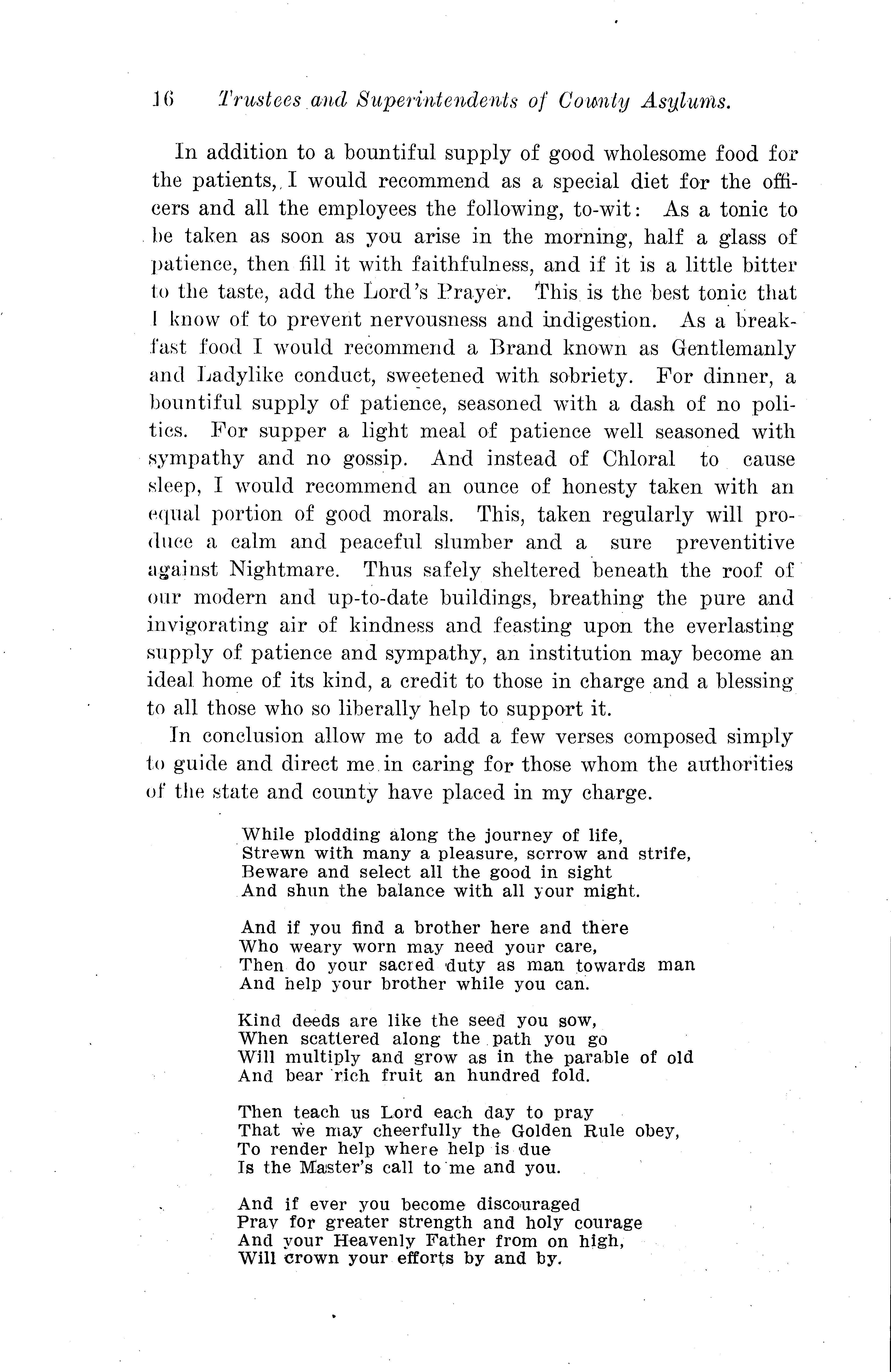 16 Trustees and Superintendents of County Asylums.

In addition to a bountiful supply of good wholesome food for the patients, I would recommend as a special diet for the officers and all the employees the following, to-wit: As a tonic to be taken as soon as you arise in the morning, half a glass of patience, then fill it with faithfulness, and if it is a little bitter to the taste, add the Lord's Prayer. This is the best tonic that I know of to prevent nervousness and indigestion. As a breakfast food I would recommend a Brand known as Gentlemanly and Ladylike conduct, sweetened with sobriety. For dinner, a bountiful supply of patience, seasoned with a dash of no politics. For supper a light meal of patience well seasoned with sympathy and no gossip. And instead of Chloral to cause sleep, I would recommend an ounce of honesty taken with an equal portion of good morals. This, taken regularly will produce a calm and peaceful slumber and a sure preventitive against Nightmare. Thus safely sheltered beneath the roof of our modern and up-to-date buildings, breathing the pure and invigorating air of kindness and feasting upon the everlasting supply of patience and sympathy, an institution may become an ideal home of its kind, a credit to those in charge and a blessing to all those who so liberally help to support it.

In conclusion allow me to add a few verses composed simply to guide and direct me in caring for those whom the authorities of the state and county have placed in my charge.

While plodding along the journey of life,
Strewn with many a pleasure, sorrow and strife,
Beware and select all the good in sight
And shun the balance with all your might.

And if you find a brother here and there
Who weary worn may need your care,
Then do your sacred duty as man towards man
And help your brother while you can.

Kind deeds are like the seed you sow,
When scattered along the path you go
Will multiply and grow as in the parable of old
And bear rich fruit an hundred fold.

Then teach us Lord each day to pray
That we may cheerfully the Golden Rule obey,
To render help where help is due
Is the Master's call to me and you.

And if ever you become discouraged
Pray for greater strength and holy courage
And your Heavenly Father from on high,
Will crown your efforts by and by.